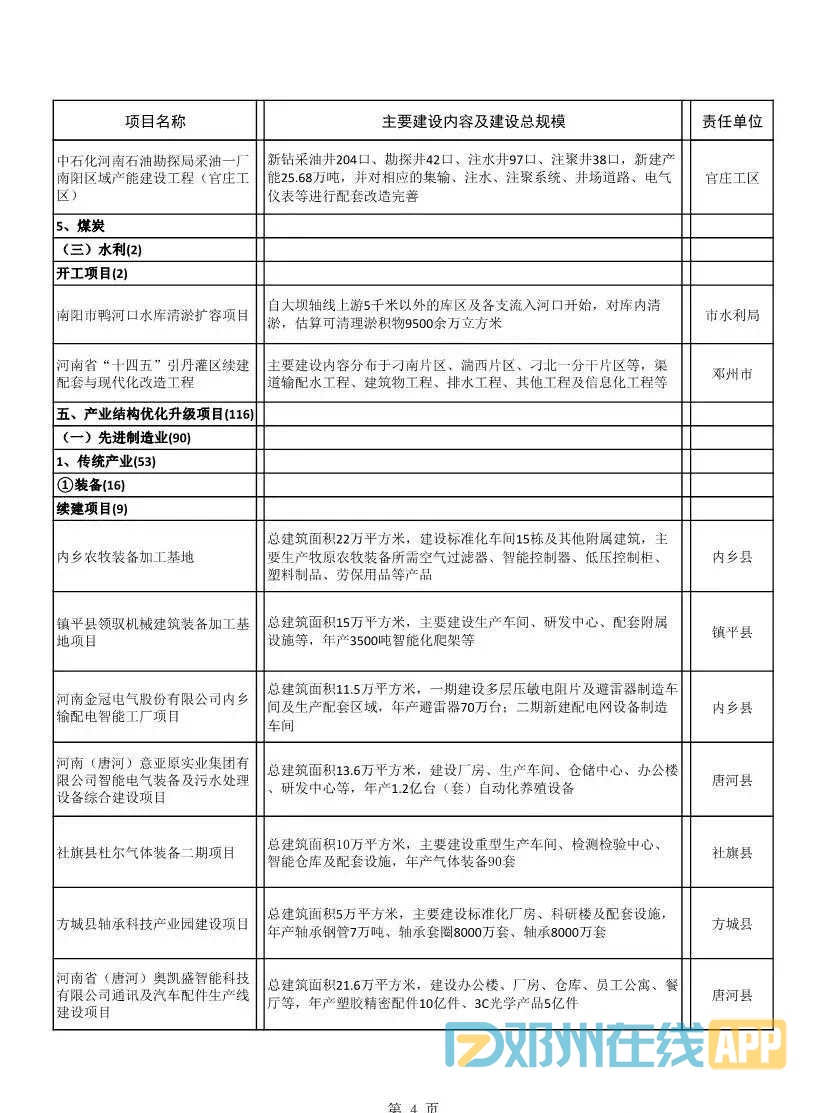 | 项目名称 | 主要建设内容及建设总规模 | 责任单位 |
|---|---|---|
| 中石化河南石油勘探局采油一厂南阳区域产能建设工程（官庄工区） | 新钻采油井204口、勘探井42口、注水井97口、注聚井38口，新建产能25.68万吨，并对相应的集输、注水、注聚系统、井场道路、电气仪表等进行配套改造完善 | 官庄工区 |
| 5、煤炭 | | |
| （三）水利(2) | | |
| 开工项目(2) | | |
| 南阳市鸭河口水库清淤扩容项目 | 自大坝轴线上游5千米以外的库区及各支流入河口开始，对库内清淤，估算可清理淤积物9500余万立方米 | 市水利局 |
| 河南省“十四五”引丹灌区续建配套与现代化改造工程 | 主要建设内容分布于刁南片区、湍西片区、刁北一分干片区等，渠道输配水工程、建筑物工程、排水工程、其他工程及信息化工程等 | 邓州市 |
| 五、产业结构优化升级项目(116) | | |
| （一）先进制造业(90) | | |
| 1、传统产业(53) | | |
| ①装备(16) | | |
| 续建项目(9) | | |
| 内乡农牧装备加工基地 | 总建筑面积22万平方米，建设标准化车间15栋及其他附属建筑，主要生产牧原农牧装备所需空气过滤器、智能控制器、低压控制柜、塑料制品、劳保用品等产品 | 内乡县 |
| 镇平县领驭机械建筑装备加工基地项目 | 总建筑面积15万平方米，主要建设生产车间、研发中心、配套附属设施等，年产3500吨智能化爬架等 | 镇平县 |
| 河南金冠电气股份有限公司内乡输配电智能工厂项目 | 总建筑面积11.5万平方米，一期建设多层压敏电阻片及避雷器制造车间及生产配套区域，年产避雷器70万台；二期新建配电网设备制造车间 | 内乡县 |
| 河南（唐河）意亚原实业集团有限公司智能电气装备及污水处理设备综合建设项目 | 总建筑面积13.6万平方米，建设厂房、生产车间、仓储中心、办公楼、研发中心等，年产1.2亿台（套）自动化养殖设备 | 唐河县 |
| 社旗县杜尔气体装备二期项目 | 总建筑面积10万平方米，主要建设重型生产车间、检测检验中心、智能仓库及配套设施，年产气体装备90套 | 社旗县 |
| 方城县轴承科技产业园建设项目 | 总建筑面积5万平方米，主要建设标准化厂房、科研楼及配套设施，年产轴承钢管7万吨、轴承套圈8000万套、轴承8000万套 | 方城县 |
| 河南省（唐河）奥凯盛智能科技有限公司通讯及汽车配件生产线建设项目 | 总建筑面积21.6万平方米，建设办公楼、厂房、仓库、员工公寓、餐厅等，年产塑胶精密配件10亿件、3C光学产品5亿件 | 唐河县 |

邓州在线APP

第 4 页